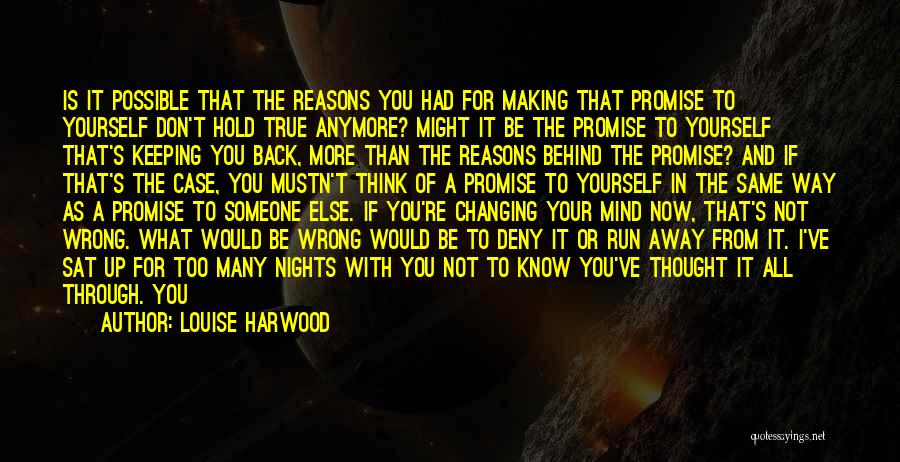 IS IT POSSIBLE THAT THE REASONS YOU HAD FOR MAKING THAT PROMISE TO YOURSELF DON'T HOLD TRUE ANYMORE? MIGHT IT BE THE PROMISE TO YOURSELF THAT'S KEEPING YOU BACK, MORE THAN THE REASONS BEHIND THE PROMISE? AND IF THAT'S THE CASE, YOU MUSTN'T THINK OF A PROMISE TO YOURSELF IN THE SAME WAY AS A PROMISE TO SOMEONE ELSE. IF YOU'RE CHANGING YOUR MIND NOW, THAT'S NOT WRONG. WHAT WOULD BE WRONG WOULD BE TO DENY IT OR RUN AWAY FROM IT. I'VE SAT UP FOR TOO MANY NIGHTS WITH YOU NOT TO KNOW YOU'VE THOUGHT IT ALL THROUGH. YOU

AUTHOR: LOUISE HARWOOD

quotessayings.net